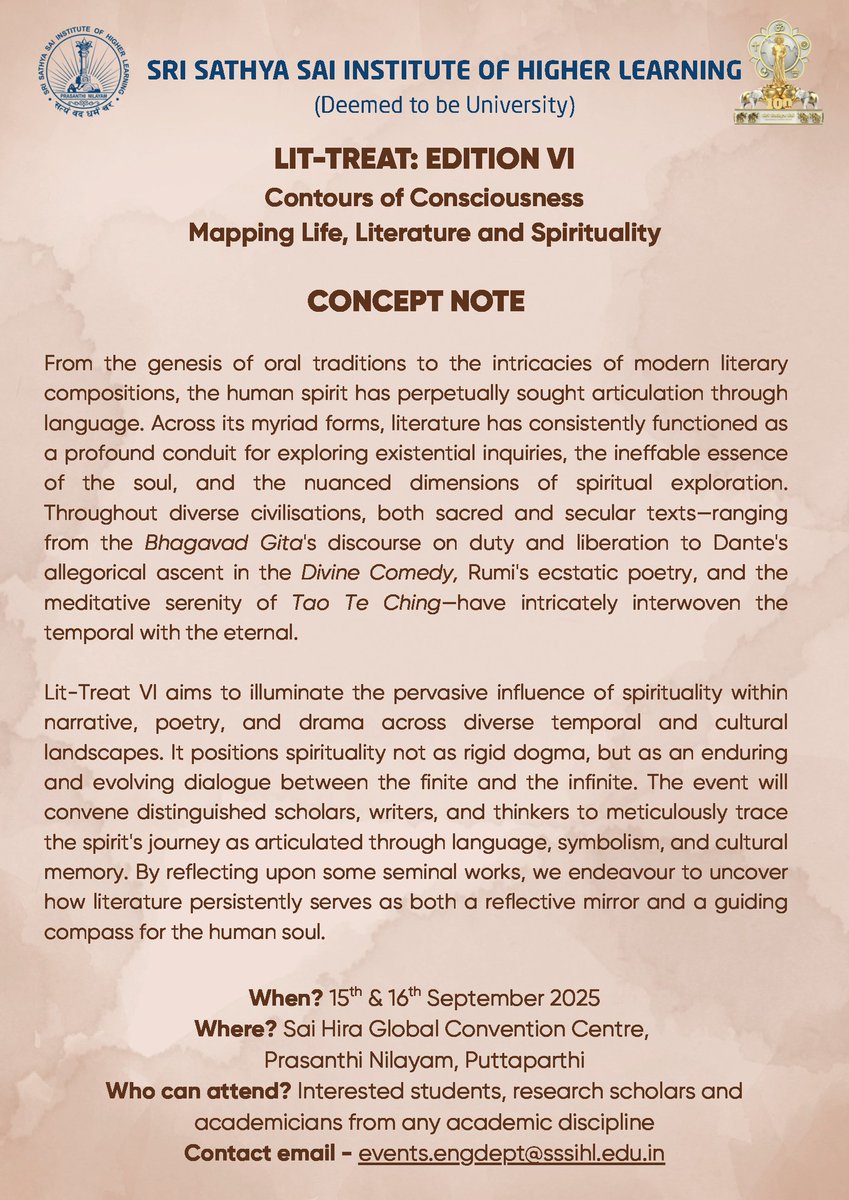 SRI SATHYA SAI INSTITUTE OF HIGHER LEARNING
PRASANTHI NILAYAM
सत्यं वद धर्मं चर

SRI SATHYA SAI INSTITUTE OF HIGHER LEARNING
(Deemed to be University)

100

LIT-TREAT: EDITION VI
Contours of Consciousness
Mapping Life, Literature and Spirituality

CONCEPT NOTE

From the genesis of oral traditions to the intricacies of modern literary compositions, the human spirit has perpetually sought articulation through language. Across its myriad forms, literature has consistently functioned as a profound conduit for exploring existential inquiries, the ineffable essence of the soul, and the nuanced dimensions of spiritual exploration. Throughout diverse civilisations, both sacred and secular texts—ranging from the Bhagavad Gita's discourse on duty and liberation to Dante's allegorical ascent in the Divine Comedy, Rumi's ecstatic poetry, and the meditative serenity of Tao Te Ching—have intricately interwoven the temporal with the eternal.

Lit-Treat VI aims to illuminate the pervasive influence of spirituality within narrative, poetry, and drama across diverse temporal and cultural landscapes. It positions spirituality not as rigid dogma, but as an enduring and evolving dialogue between the finite and the infinite. The event will convene distinguished scholars, writers, and thinkers to meticulously trace the spirit's journey as articulated through language, symbolism, and cultural memory. By reflecting upon some seminal works, we endeavour to uncover how literature persistently serves as both a reflective mirror and a guiding compass for the human soul.

When? 15$^{th}$ & 16$^{th}$ September 2025
Where? Sai Hira Global Convention Centre, Prasanthi Nilayam, Puttaparthi
Who can attend? Interested students, research scholars and academicians from any academic discipline
Contact email - events.engdept@sssihl.edu.in